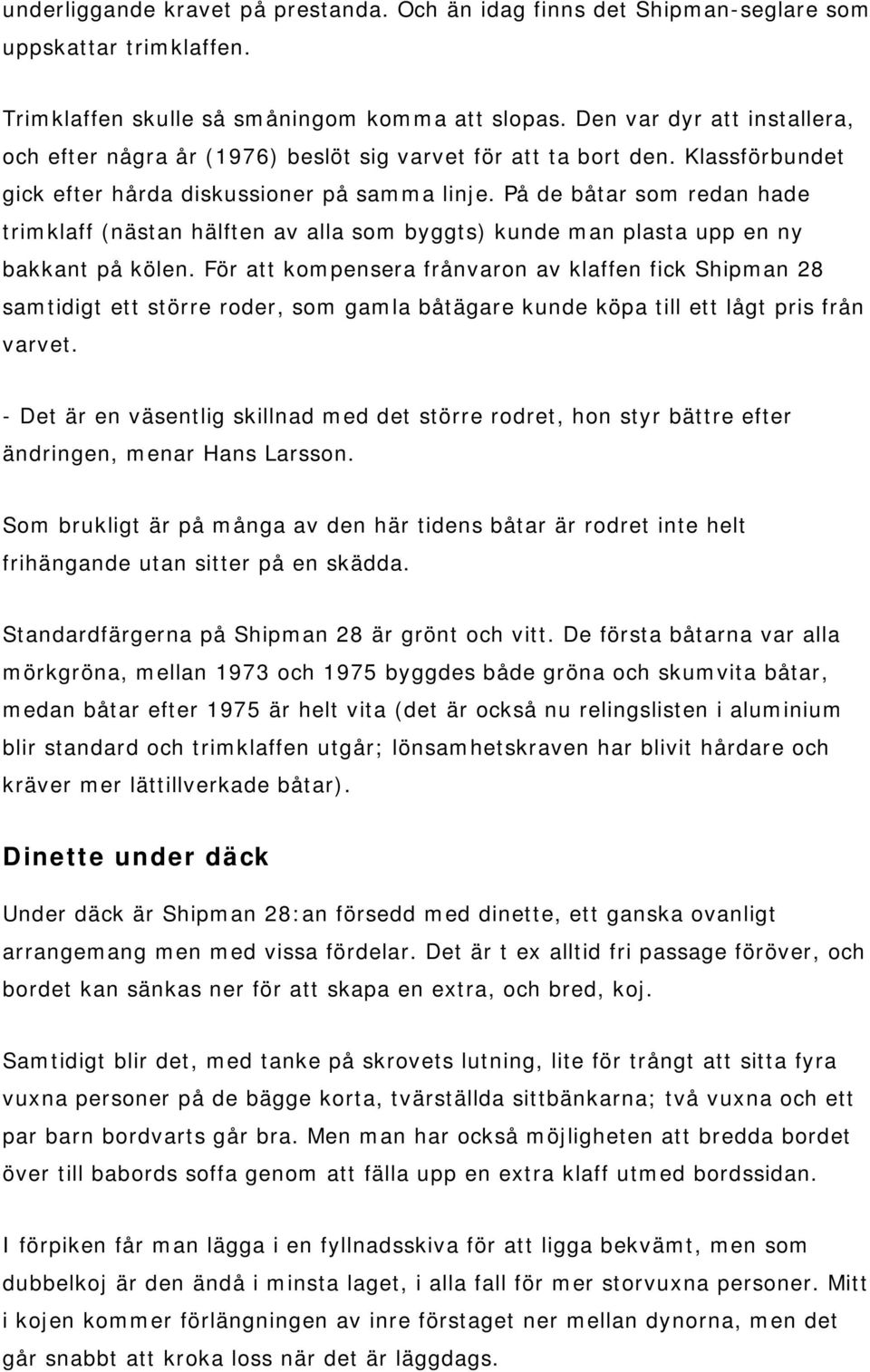 underliggande kravet på prestanda. Och än idag finns det Shipman-seglare som uppskattar trimklaffen.

Trimklaffen skulle så småningom komma att slopas. Den var dyr att installera, och efter några år (1976) beslöt sig varvet för att ta bort den. Klassförbundet gick efter hårda diskussioner på samma linje. På de båtar som redan hade trimklaff (nästan hälften av alla som byggts) kunde man plasta upp en ny bakkant på kölen. För att kompensera frånvaron av klaffen fick Shipman 28 samtidigt ett större roder, som gamla båtägare kunde köpa till ett lågt pris från varvet.

- Det är en väsentlig skillnad med det större rodret, hon styr bättre efter ändringen, menar Hans Larsson.

Som brukligt är på många av den här tidens båtar är rodret inte helt frihängande utan sitter på en skädda.

Standardfärgerna på Shipman 28 är grönt och vitt. De första båtarna var alla mörkgröna, mellan 1973 och 1975 byggdes både gröna och skumvita båtar, medan båtar efter 1975 är helt vita (det är också nu relingslisten i aluminium blir standard och trimklaffen utgår; lönsamhetskraven har blivit hårdare och kräver mer lättillverkade båtar).

Dinette under däck

Under däck är Shipman 28:an försedd med dinette, ett ganska ovanligt arrangemang men med vissa fördelar. Det är t ex alltid fri passage föröver, och bordet kan sänkas ner för att skapa en extra, och bred, koj.

Samtidigt blir det, med tanke på skrovets lutning, lite för trångt att sitta fyra vuxna personer på de bägge korta, tvärställda sittbänkarna; två vuxna och ett par barn bordvarts går bra. Men man har också möjligheten att bredda bordet över till babords soffa genom att fälla upp en extra klaff utmed bordssidan.

I förpiken får man lägga i en fyllnadsskiva för att ligga bekvämt, men som dubbelkoj är den ändå i minsta laget, i alla fall för mer storvuxna personer. Mitt i kojen kommer förlängningen av inre förstaget ner mellan dynorna, men det går snabbt att kroka loss när det är läggdags.